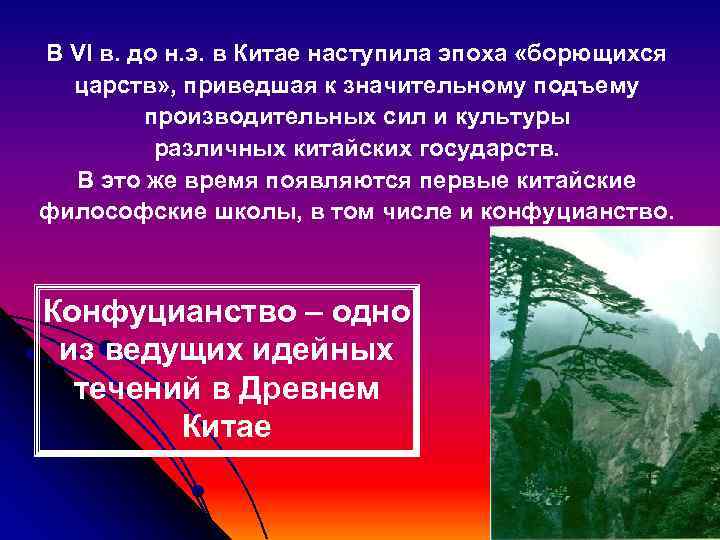 В VI в. до н.э. в Китае наступила эпоха «борющихся царств», приведшая к значительному подъему производительных сил и культуры различных китайских государств.
В это же время появляются первые китайские философские школы, в том числе и конфуцианство.

Конфуцианство – одно из ведущих идейных течений в Древнем Китае